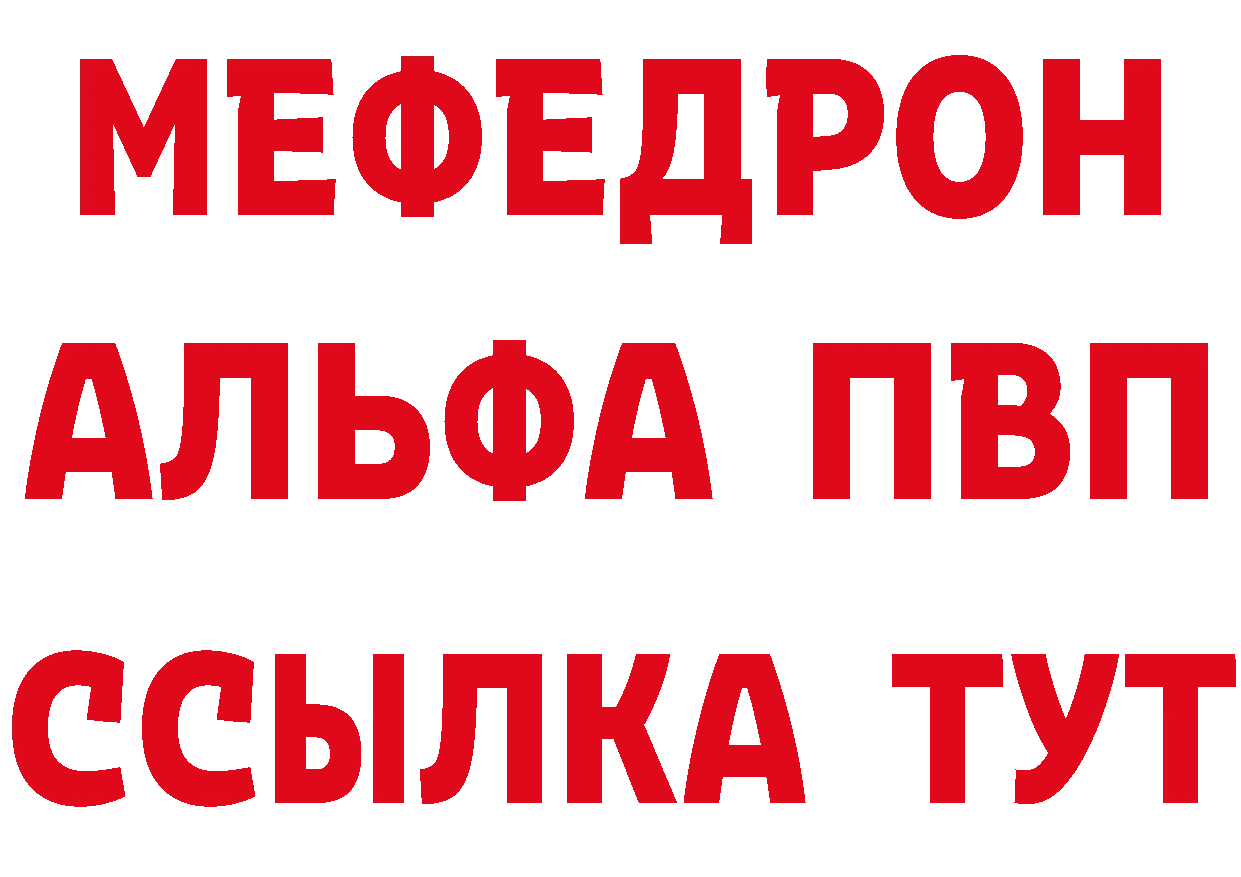 МЕФЕДРОН
АЛЬФА ПВП
ССЫЛКА ТУТ